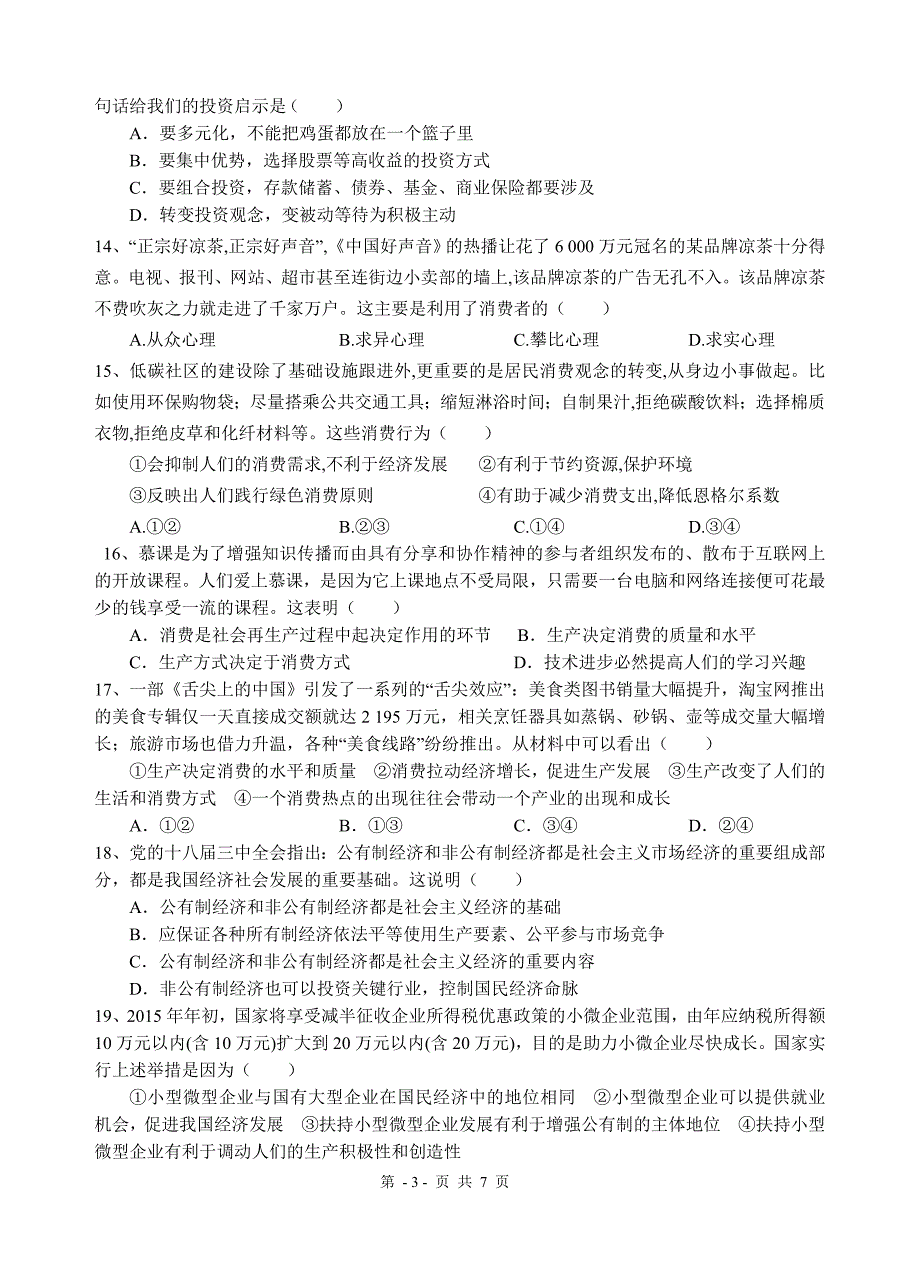 句话给我们的投资启示是（　　）

A．要多元化，不能把鸡蛋都放在一个篮子里

B．要集中优势，选择股票等高收益的投资方式

C．要组合投资，存款储蓄、债券、基金、商业保险都要涉及

D．转变投资观念，变被动等待为积极主动

14、“正宗好凉茶,正宗好声音”,《中国好声音》的热播让花了 6 000 万元冠名的某品牌凉茶十分得意。电视、报刊、网站、超市甚至连街边小卖部的墙上,该品牌凉茶的广告无孔不入。该品牌凉茶不费吹灰之力就走进了千家万户。这主要是利用了消费者的（　　）

A.从众心理　　　B.求异心理　　　C.攀比心理　　　D.求实心理

15、低碳社区的建设除了基础设施跟进外,更重要的是居民消费观念的转变,从身边小事做起。比如使用环保购物袋；尽量搭乘公共交通工具；缩短淋浴时间；自制果汁,拒绝碳酸饮料；选择棉质衣物,拒绝皮草和化纤材料等。这些消费行为（　　）

①会抑制人们的消费需求,不利于经济发展　　②有利于节约资源,保护环境

③反映出人们践行绿色消费原则　　④有助于减少消费支出,降低恩格尔系数

A.①②　　　B.②③　　　C.①④　　　D.③④

16、慕课是为了增强知识传播而由具有分享和协作精神的参与者组织发布的、散布于互联网上的开放课程。人们爱上慕课，是因为它上课地点不受局限，只需要一台电脑和网络连接便可花最少的钱享受一流的课程。这表明（　　）

A．消费是社会再生产过程中起决定作用的环节　　B．生产决定消费的质量和水平

C．生产方式决定于消费方式　　D．技术进步必然提高人们的学习兴趣

17、一部《舌尖上的中国》引发了一系列的“舌尖效应”：美食类图书销量大幅提升，淘宝网推出的美食专辑仅一天直接成交额就达 2 195 万元，相关烹饪器具如蒸锅、砂锅、壶等成交量大幅增长；旅游市场也借力升温，各种“美食线路”纷纷推出。从材料中可以看出（　　）

①生产决定消费的水平和质量　②消费拉动经济增长，促进生产发展　③生产改变了人们的生活和消费方式　④一个消费热点的出现往往会带动一个产业的出现和成长

A．①②　　　B．①③　　　C．③④　　　D．②④

18、党的十八届三中全会指出：公有制经济和非公有制经济都是社会主义市场经济的重要组成部分，都是我国经济社会发展的重要基础。这说明（　　）

A．公有制经济和非公有制经济都是社会主义经济的基础

B．应保证各种所有制经济依法平等使用生产要素、公平参与市场竞争

C．公有制经济和非公有制经济都是社会主义经济的重要内容

D．非公有制经济也可以投资关键行业，控制国民经济命脉

19、2015 年年初，国家将享受减半征收企业所得税优惠政策的小微企业范围，由年应纳税所得额 10 万元以内(含 10 万元)扩大到 20 万元以内(含 20 万元)，目的是助力小微企业尽快成长。国家实行上述举措是因为（　　）

①小型微型企业与国有大型企业在国民经济中的地位相同　②小型微型企业可以提供就业机会，促进我国经济发展　③扶持小型微型企业发展有利于增强公有制的主体地位　④扶持小型微型企业有利于调动人们的生产积极性和创造性

第 - 3 - 页 共 7 页